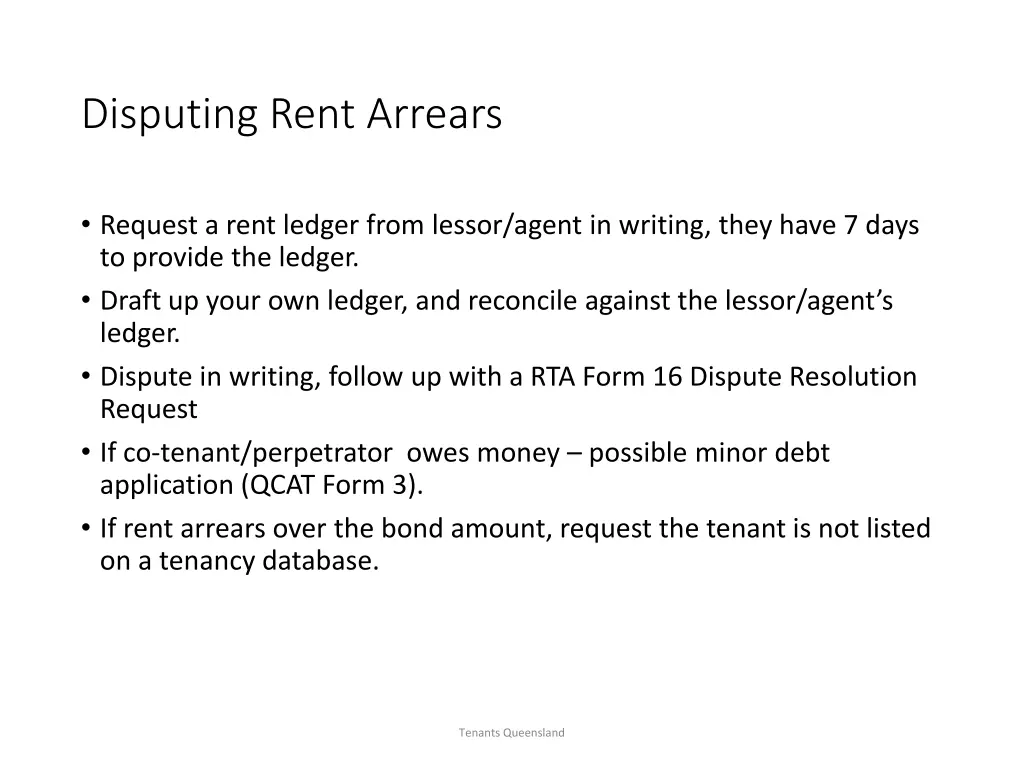 Disputing Rent Arrears

• Request a rent ledger from lessor/agent in writing, they have 7 days to provide the ledger.
• Draft up your own ledger, and reconcile against the lessor/agent's ledger.
• Dispute in writing, follow up with a RTA Form 16 Dispute Resolution Request
• If co-tenant/perpetrator owes money – possible minor debt application (QCAT Form 3).
• If rent arrears over the bond amount, request the tenant is not listed on a tenancy database.

Tenants Queensland